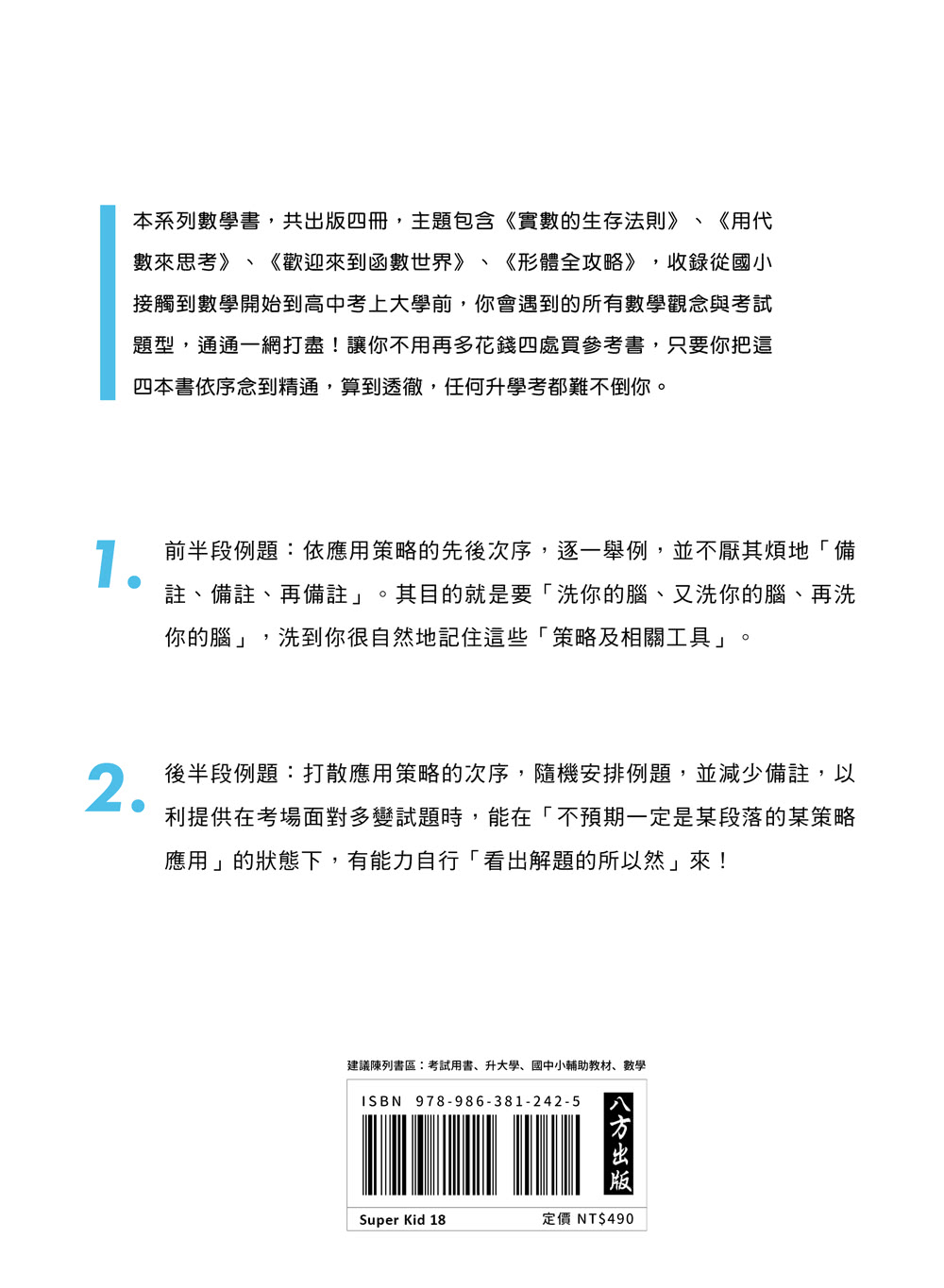 本系列數學書，共出版四冊，主題包含《實數的生存法則》、《用代數來思考》、《歡迎來到函數世界》、《形體全攻略》，收錄從國小接觸到數學開始到高中考上大學前，你會遇到的所有數學觀念與考試題型，通通一網打盡！讓你不用再多花錢四處買參考書，只要你把這四本書依序念到精通，算到透徹，任何升學考都難不倒你。

1. 前半段例題：依應用策略的先後次序，逐一舉例，並不厭其煩地「備註、備註、再備註」。其目的就是要「洗你的腦、又洗你的腦、再洗你的腦」，洗到你很自然地記住這些「策略及相關工具」。

2. 後半段例題：打散應用策略的次序，隨機安排例題，並減少備註，以利提供在考場面對多變試題時，能在「不預期一定是某段落的某策略應用」的狀態下，有能力自行「看出解題的所以然」來！

建議陳列書區：考試用書、升大學、國中小輔助教材、數學

ISBN 978-986-381-242-5

八方出版

Super Kid 18

定價 NT$490